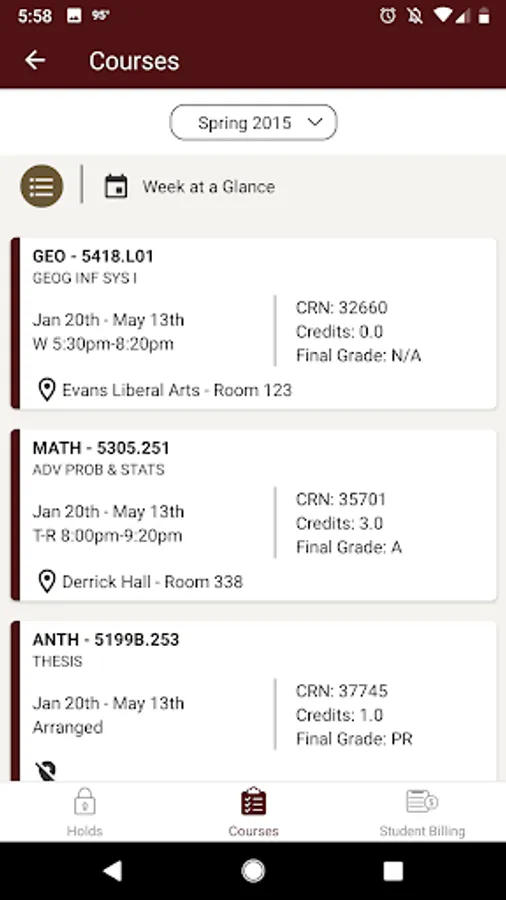 5:58 95°

Courses

Spring 2015

Week at a Glance

GEO - 5418.L01
GEOG INF SYS I

Jan 20th - May 13th
W 5:30pm-8:20pm

CRN: 32660
Credits: 0.0
Final Grade: N/A

Evans Liberal Arts - Room 123

MATH - 5305.251
ADV PROB & STATS

Jan 20th - May 13th
T-R 8:00pm-9:20pm

CRN: 35701
Credits: 3.0
Final Grade: A

Derrick Hall - Room 338

ANTH - 5199B.253
THESIS

Jan 20th - May 13th
Arranged

CRN: 37745
Credits: 1.0
Final Grade: PR

Holds

Courses

Student Billing